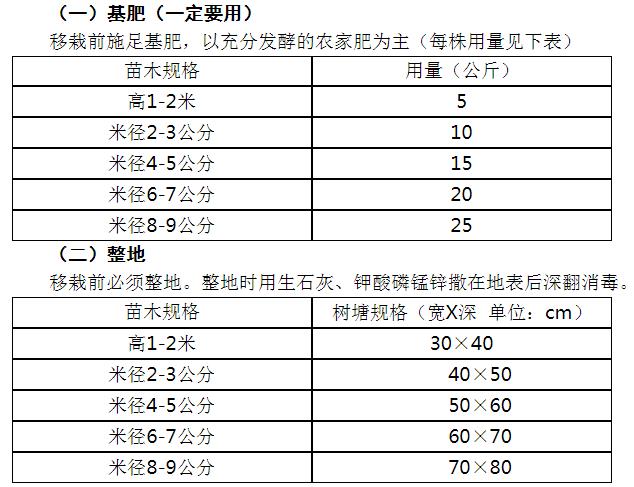 （一）基肥（一定要用）

移栽前施足基肥，以充分发酵的农家肥为主（每株用量见下表）

| 苗木规格 | 用量（公斤） |
|---|---|
| 高1-2米 | 5 |
| 米径2-3公分 | 10 |
| 米径4-5公分 | 15 |
| 米径6-7公分 | 20 |
| 米径8-9公分 | 25 |

（二）整地

移栽前必须整地。整地时用生石灰、钾酸磷锰锌撒在地表后深翻消毒。

| 苗木规格 | 树塘规格（宽X深 单位：cm） |
|---|---|
| 高1-2米 | 30×40 |
| 米径2-3公分 | 40×50 |
| 米径4-5公分 | 50×60 |
| 米径6-7公分 | 60×70 |
| 米径8-9公分 | 70×80 |